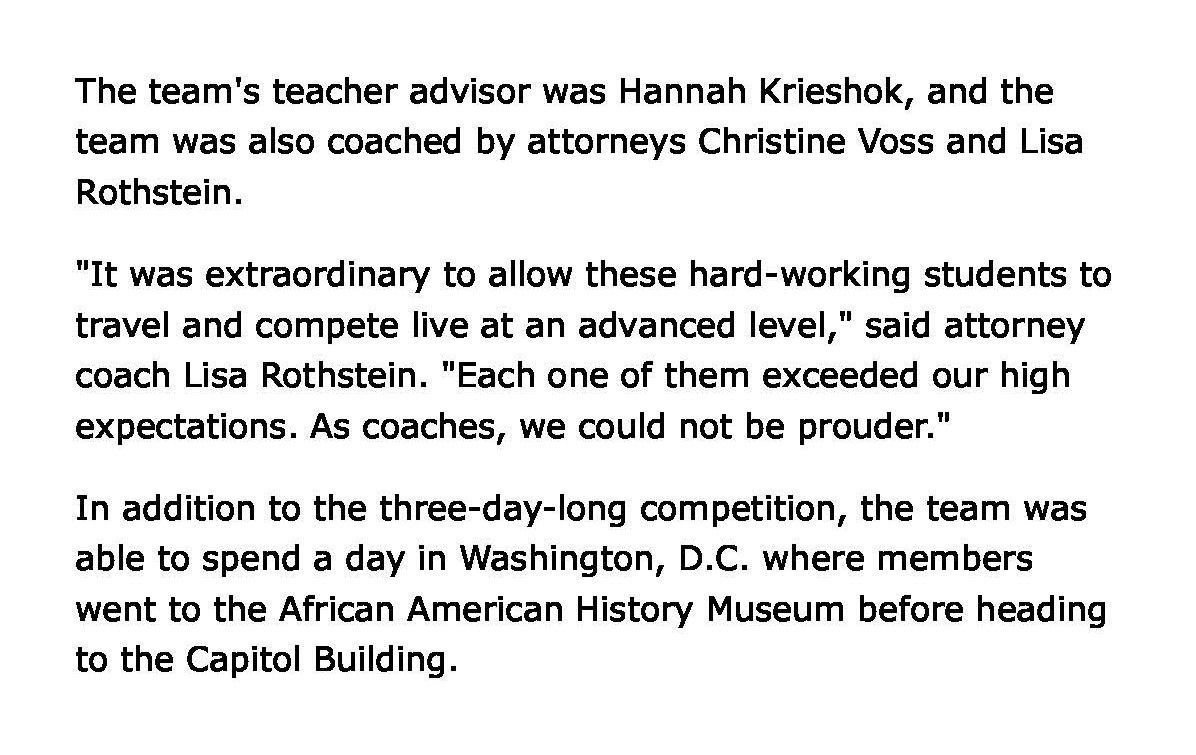 The team's teacher advisor was Hannah Krieshok, and the team was also coached by attorneys Christine Voss and Lisa Rothstein.

"It was extraordinary to allow these hard-working students to travel and compete live at an advanced level," said attorney coach Lisa Rothstein. "Each one of them exceeded our high expectations. As coaches, we could not be prouder."

In addition to the three-day-long competition, the team was able to spend a day in Washington, D.C. where members went to the African American History Museum before heading to the Capitol Building.